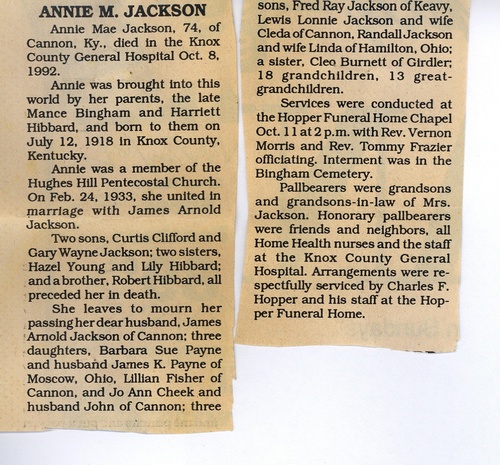 ANNIE M. JACKSON

Annie Mae Jackson, 74, of Cannon, Ky., died in the Knox County General Hospital Oct. 8, 1992.

Annie was brought into this world by her parents, the late Mance Bingham and Harriett Hibbard, and born to them on July 12, 1918 in Knox County, Kentucky.

Annie was a member of the Hughes Hill Pentecostal Church. On Feb. 24, 1933, she united in marriage with James Arnold Jackson.

Two sons, Curtis Clifford and Gary Wayne Jackson; two sisters, Hazel Young and Lily Hibbard; and a brother, Robert Hibbard, all preceded her in death.

She leaves to mourn her passing her dear husband, James Arnold Jackson of Cannon; three daughters, Barbara Sue Payne and husband James K. Payne of Moscow, Ohio, Lillian Fisher of Cannon, and Jo Ann Cheek and husband John of Cannon; three sons, Fred Ray Jackson of Keavy, Lewis Lonnie Jackson and wife Cleda of Cannon, Randall Jackson and wife Linda of Hamilton, Ohio; a sister, Cleo Burnett of Girdler; 18 grandchildren, 13 great-grandchildren.

Services were conducted at the Hopper Funeral Home Chapel Oct. 11 at 2 p.m. with Rev. Vernon Morris and Rev. Tommy Frazier officiating. Interment was in the Bingham Cemetery.

Pallbearers were grandsons and grandsons-in-law of Mrs. Jackson. Honorary pallbearers were friends and neighbors, all Home Health nurses and the staff at the Knox County General Hospital. Arrangements were respectfully serviced by Charles F. Hopper and his staff at the Hopper Funeral Home.